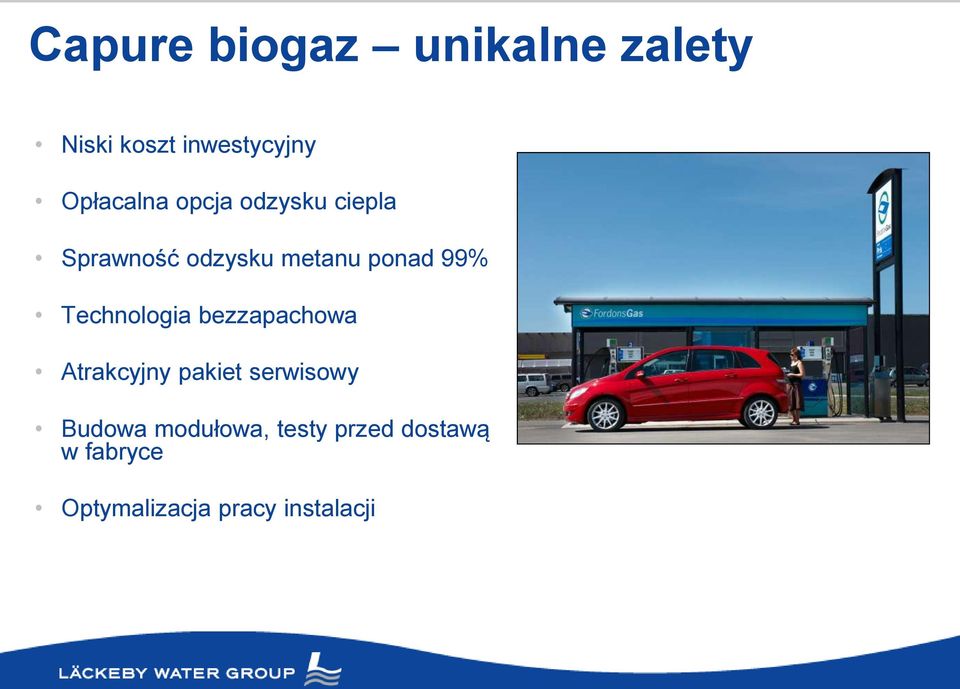 Capure biogaz – unikalne zalety

• Niski koszt inwestycyjny

• Opłacalna opcja odzysku ciepla

• Sprawność odzysku metanu ponad 99%

• Technologia bezzapachowa

• Atrakcyjny pakiet serwisowy

• Budowa modułowa, testy przed dostawą w fabryce

• Optymalizacja pracy instalacji

FordonsGas

LÄCKEBY WATER GROUP